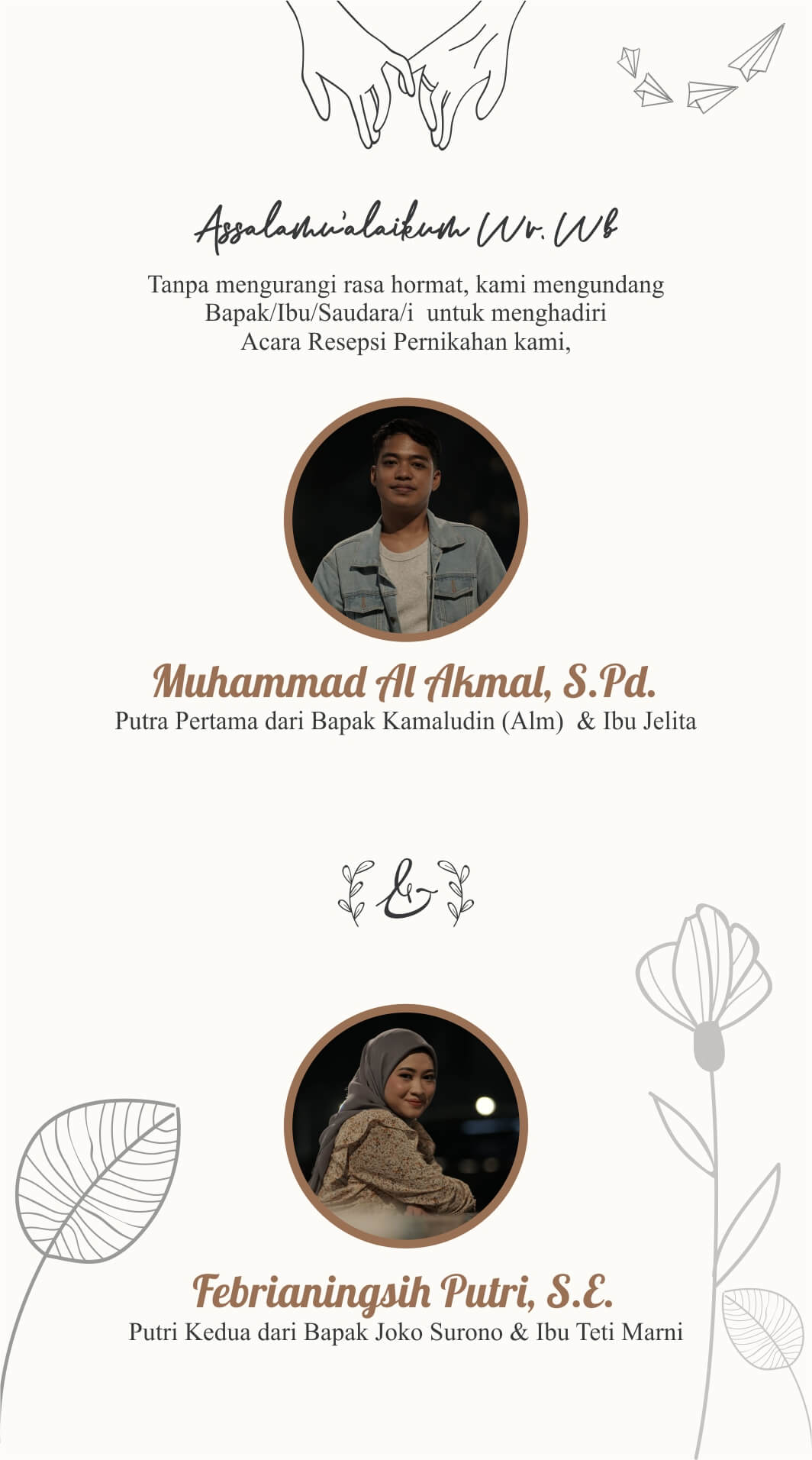 Assalamu'alaikum Wr. Wb

Tanpa mengurangi rasa hormat, kami mengundang Bapak/Ibu/Saudara/i untuk menghadiri Acara Resepsi Pernikahan kami,

Muhammad Al Akmal, S.Pd.
Putra Pertama dari Bapak Kamaludin (Alm) & Ibu Jelita

&

Febrianingsih Putri, S.E.
Putri Kedua dari Bapak Joko Surono & Ibu Teti Marni